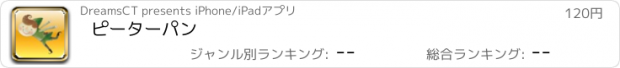 DreamsCT presents iPhone/iPadアプリ

120円

ピーターパン

ジャンル別ランキング: --

総合ランキング: --